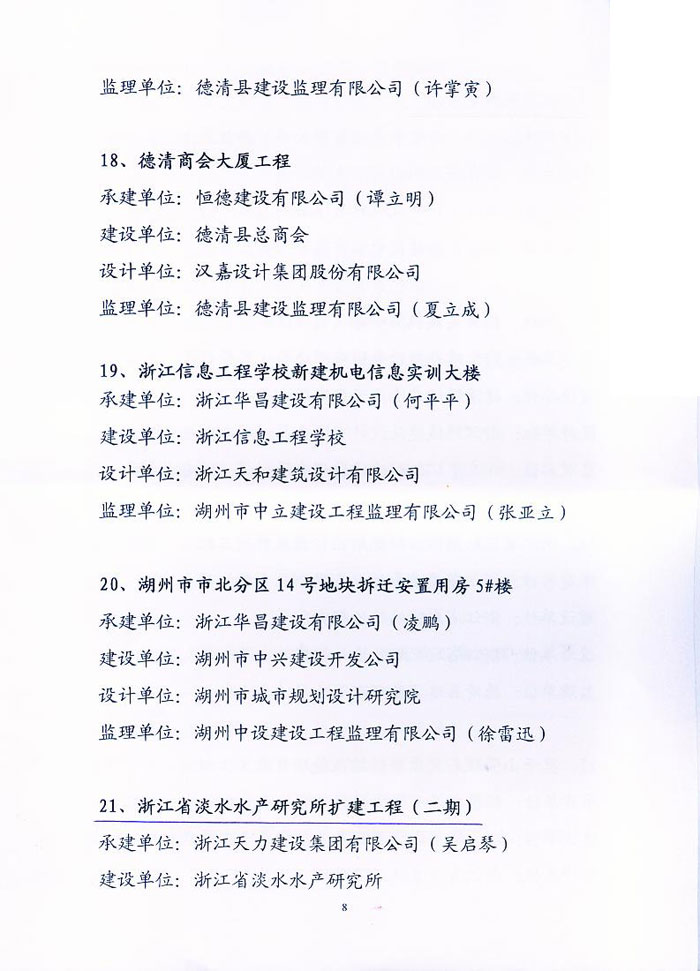 监理单位：德清县建设监理有限公司（许掌寅）

18、德清商会大厦工程
承建单位：恒德建设有限公司（谭立明）
建设单位：德清县总商会
设计单位：汉嘉设计集团股份有限公司
监理单位：德清县建设监理有限公司（夏立成）

19、浙江信息工程学校新建机电信息实训大楼
承建单位：浙江华昌建设有限公司（何平平）
建设单位：浙江信息工程学校
设计单位：浙江天和建筑设计有限公司
监理单位：湖州市中立建设工程监理有限公司（张亚立）

20、湖州市市北分区14号地块拆迁安置用房5#楼
承建单位：浙江华昌建设有限公司（凌鹏）
建设单位：湖州市中兴建设开发公司
设计单位：湖州市城市规划设计研究院
监理单位：湖州中设建设工程监理有限公司（徐雷迅）

21、浙江省淡水水产研究所扩建工程（二期）
承建单位：浙江天力建设集团有限公司（吴启琴）
建设单位：浙江省淡水水产研究所

8